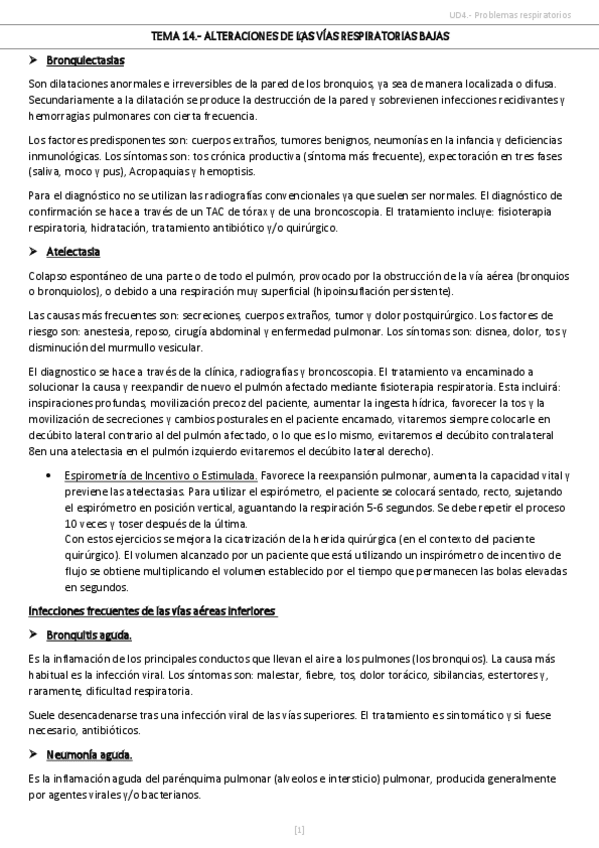 UD4.- Problemas respiratorios

TEMA 14.- ALTERACIONES DE LAS VÍAS RESPIRATORIAS BAJAS

➤ Bronquiectasias

Son dilataciones anormales e irreversibles de la pared de los bronquios, ya sea de manera localizada o difusa. Secundariamente a la dilatación se produce la destrucción de la pared y sobrevienen infecciones recidivantes y hemorragias pulmonares con cierta frecuencia.

Los factores predisponentes son: cuerpos extraños, tumores benignos, neumonías en la infancia y deficiencias inmunológicas. Los síntomas son: tos crónica productiva (síntoma más frecuente), expectoración en tres fases (saliva, moco y pus), Acropaquias y hemoptisis.

Para el diagnóstico no se utilizan las radiografías convencionales ya que suelen ser normales. El diagnóstico de confirmación se hace a través de un TAC de tórax y de una broncoscopia. El tratamiento incluye: fisioterapia respiratoria, hidratación, tratamiento antibiótico y/o quirúrgico.

➤ Atelectasia

Colapso espontáneo de una parte o de todo el pulmón, provocado por la obstrucción de la vía aérea (bronquios o bronquiolos), o debido a una respiración muy superficial (hipoinsuflación persistente).

Las causas más frecuentes son: secreciones, cuerpos extraños, tumor y dolor postquirúrgico. Los factores de riesgo son: anestesia, reposo, cirugía abdominal y enfermedad pulmonar. Los síntomas son: disnea, dolor, tos y disminución del murmullo vesicular.

El diagnostico se hace a través de la clínica, radiografías y broncoscopia. El tratamiento va encaminado a solucionar la causa y reexpandir de nuevo el pulmón afectado mediante fisioterapia respiratoria. Esta incluirá: inspiraciones profundas, movilización precoz del paciente, aumentar la ingesta hídrica, favorecer la tos y la movilización de secreciones y cambios posturales en el paciente encamado, vitaremos siempre colocarle en decúbito lateral contrario al del pulmón afectado, o lo que es lo mismo, evitaremos el decúbito contralateral 8en una atelectasia en el pulmón izquierdo evitaremos el decúbito lateral derecho).

• Espirometría de Incentivo o Estimulada. Favorece la reexpansión pulmonar, aumenta la capacidad vital y previene las atelectasias. Para utilizar el espirómetro, el paciente se colocará sentado, recto, sujetando el espirómetro en posición vertical, aguantando la respiración 5-6 segundos. Se debe repetir el proceso 10 veces y toser después de la última.
Con estos ejercicios se mejora la cicatrización de la herida quirúrgica (en el contexto del paciente quirúrgico). El volumen alcanzado por un paciente que está utilizando un inspirómetro de incentivo de flujo se obtiene multiplicando el volumen establecido por el tiempo que permanecen las bolas elevadas en segundos.

Infecciones frecuentes de las vías aéreas inferiores

➤ Bronquitis aguda.

Es la inflamación de los principales conductos que llevan el aire a los pulmones (los bronquios). La causa más habitual es la infección viral. Los síntomas son: malestar, fiebre, tos, dolor torácico, sibilancias, estertores y, raramente, dificultad respiratoria.

Suele desencadenarse tras una infección viral de las vías superiores. El tratamiento es sintomático y si fuese necesario, antibióticos.

➤ Neumonía aguda.

Es la inflamación aguda del parénquima pulmonar (alveolos e intersticio) pulmonar, producida generalmente por agentes virales y/o bacterianos.

[1]